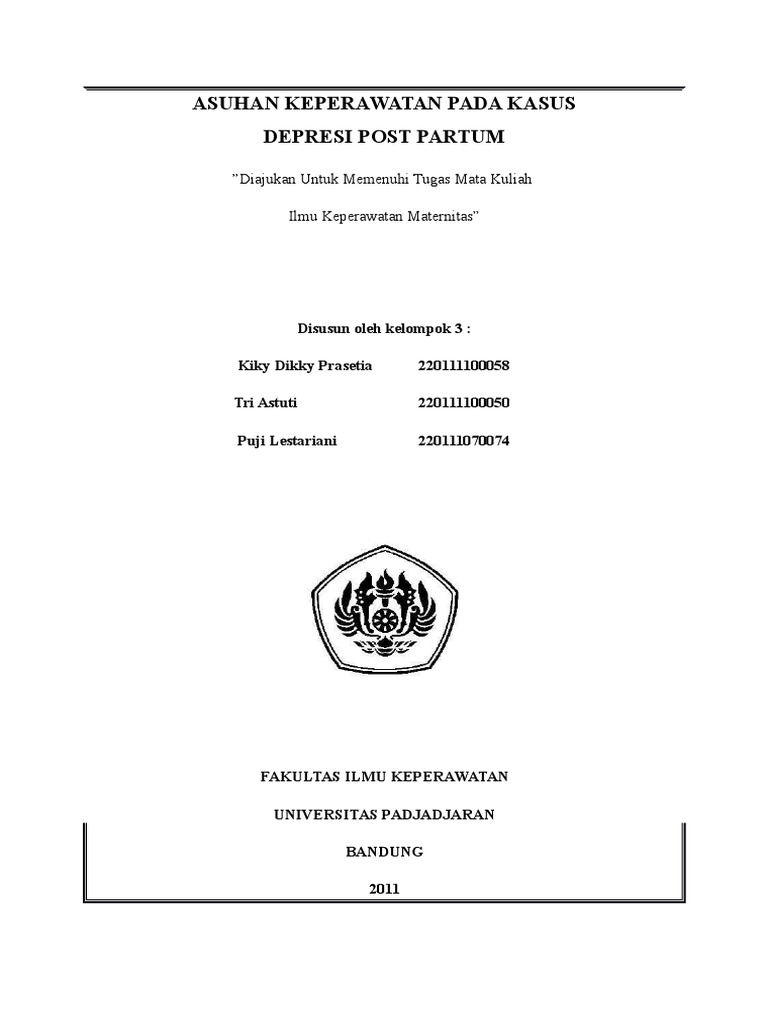 ASUHAN KEPERAWATAN PADA KASUS

DEPRESI POST PARTUM

"Diajukan Untuk Memenuhi Tugas Mata Kuliah

Ilmu Keperawatan Maternitas"

Disusun oleh kelompok 3 :

Kiky Dikky Prasetia 220111100058

Tri Astuti 220111100050

Puji Lestariani 220111070074

FAKULTAS ILMU KEPERAWATAN

UNIVERSITAS PADJADJARAN

BANDUNG

2011